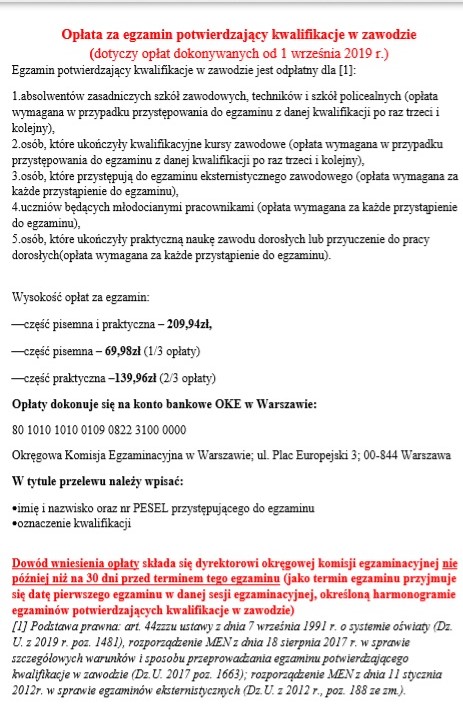 Opłata za egzamin potwierdzający kwalifikacje w zawodzie
(dotyczy opłat dokonywanych od 1 września 2019 r.)

Egzamin potwierdzający kwalifikacje w zawodzie jest odpłatny dla [1]:

1.absolwentów zasadniczych szkół zawodowych, techników i szkół policealnych (opłata wymagana w przypadku przystępowania do egzaminu z danej kwalifikacji po raz trzeci i kolejny),
2.osób, które ukończyły kwalifikacyjne kursy zawodowe (opłata wymagana w przypadku przystępowania do egzaminu z danej kwalifikacji po raz trzeci i kolejny),
3.osób, które przystępują do egzaminu eksternistycznego zawodowego (opłata wymagana za każde przystąpienie do egzaminu),
4.uczniów będących młodocianymi pracownikami (opłata wymagana za każde przystąpienie do egzaminu),
5.osób, które ukończyły praktyczną naukę zawodu dorosłych lub przyuczenie do pracy dorosłych(opłata wymagana za każde przystąpienie do egzaminu).

Wysokość opłat za egzamin:

—część pisemna i praktyczna – 209,94zł,

—część pisemna – 69,98zł (1/3 opłaty)

—część praktyczna –139,96zł (2/3 opłaty)

Opłaty dokonuje się na konto bankowe OKE w Warszawie:

80 1010 1010 0109 0822 3100 0000

Okręgowa Komisja Egzaminacyjna w Warszawie; ul. Plac Europejski 3; 00-844 Warszawa

W tytule przelewu należy wpisać:

•imię i nazwisko oraz nr PESEL przystępującego do egzaminu
•oznaczenie kwalifikacji

Dowód wniesienia opłaty składa się dyrektorowi okręgowej komisji egzaminacyjnej nie później niż na 30 dni przed terminem tego egzaminu (jako termin egzaminu przyjmuje się datę pierwszego egzaminu w danej sesji egzaminacyjnej, określoną harmonogramie egzaminów potwierdzających kwalifikacje w zawodzie)
[1] Podstawa prawna: art. 44zzzu ustawy z dnia 7 września 1991 r. o systemie oświaty (Dz. U. z 2019 r. poz. 1481), rozporządzenie MEN z dnia 18 sierpnia 2017 r. w sprawie szczegółowych warunków i sposobu przeprowadzania egzaminu potwierdzającego kwalifikacje w zawodzie (Dz.U. 2017 poz. 1663); rozporządzenie MEN z dnia 11 stycznia 2012r. w sprawie egzaminów eksternistycznych (Dz.U. z 2012 r., poz. 188 ze zm.).